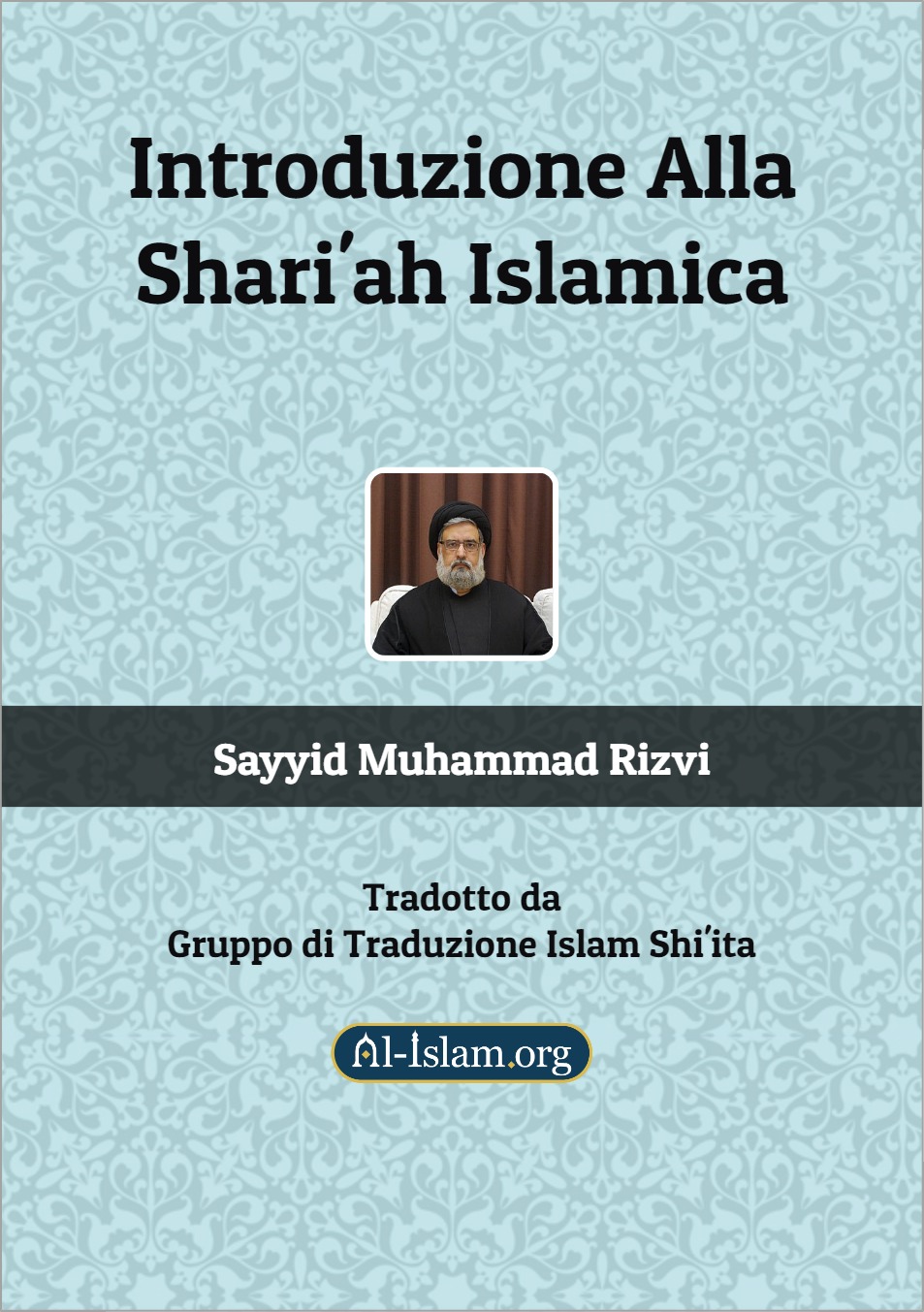 Introduzione Alla Shari'ah Islamica

Sayyid Muhammad Rizvi

Tradotto da
Gruppo di Traduzione Islam Shi'ita

Al-Islam.org